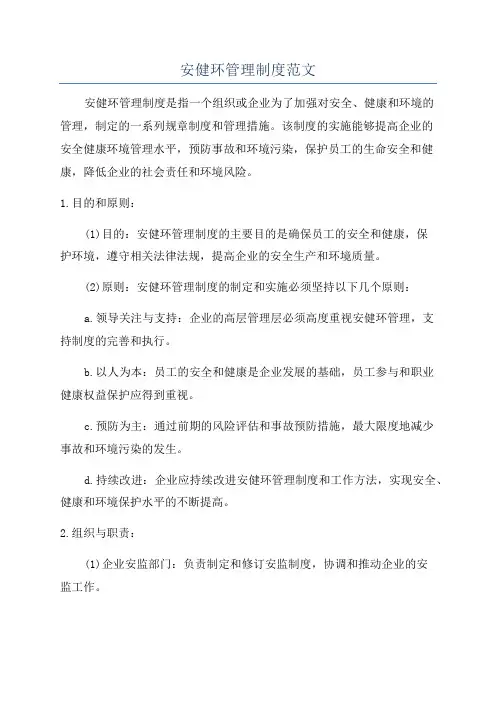 安健环管理制度范文

安健环管理制度是指一个组织或企业为了加强对安全、健康和环境的管理，制定的一系列规章制度和管理措施。该制度的实施能够提高企业的安全健康环境管理水平，预防事故和环境污染，保护员工的生命安全和健康，降低企业的社会责任和环境风险。

1.目的和原则：

(1)目的：安健环管理制度的主要目的是确保员工的安全和健康，保护环境，遵守相关法律法规，提高企业的安全生产和环境质量。

(2)原则：安健环管理制度的制定和实施必须坚持以下几个原则：

a.领导关注与支持：企业的高层管理层必须高度重视安健环管理，支持制度的完善和执行。

b.以人为本：员工的安全和健康是企业发展的基础，员工参与和职业健康权益保护应得到重视。

c.预防为主：通过前期的风险评估和事故预防措施，最大限度地减少事故和环境污染的发生。

d.持续改进：企业应持续改进安健环管理制度和工作方法，实现安全、健康和环境保护水平的不断提高。

2.组织与职责：

(1)企业安监部门：负责制定和修订安监制度，协调和推动企业的安监工作。